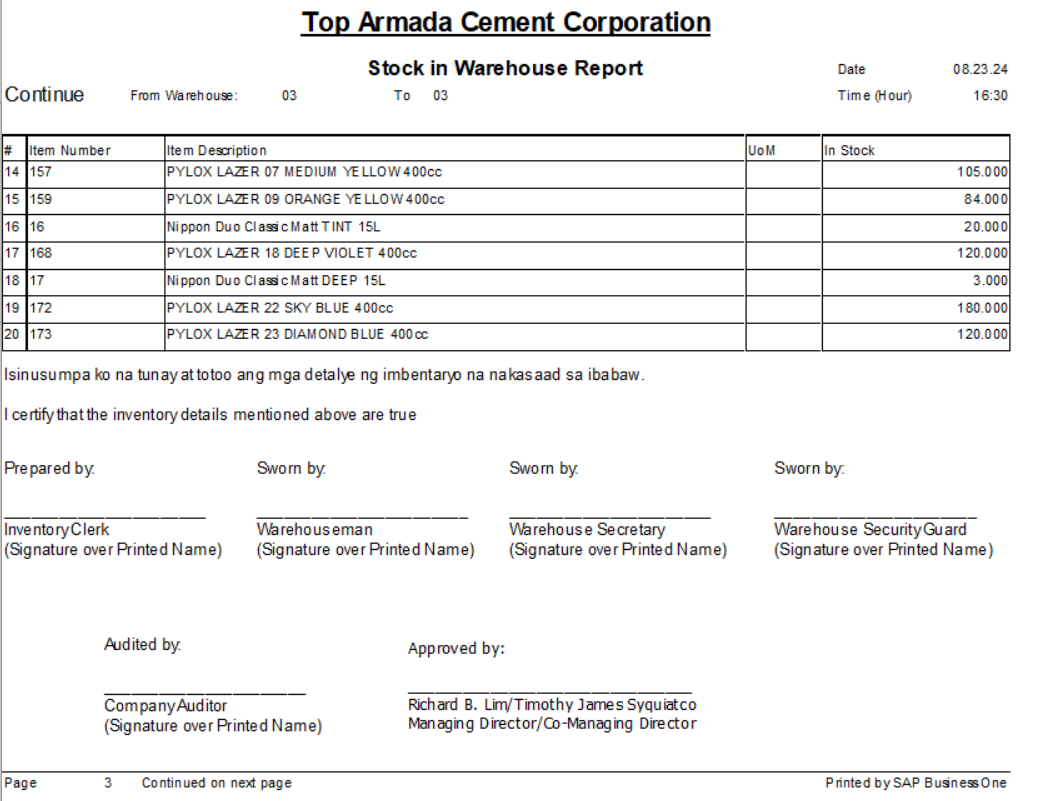 Top Armada Cement Corporation

Stock in Warehouse Report

Date 08.23.24

Continue From Warehouse: 03 To 03

Time (Hour) 16:30

| # | Item Number | Item Description | UoM | In Stock |
|---|---|---|---|---|
| 14 | 157 | PYLOX LAZER 07 MEDIUM YELLOW 400cc | | 105.000 |
| 15 | 159 | PYLOX LAZER 09 ORANGE YELLOW 400cc | | 84.000 |
| 16 | 16 | Nippon Duo Classic Matt TINT 15L | | 20.000 |
| 17 | 168 | PYLOX LAZER 18 DEEP VIOLET 400cc | | 120.000 |
| 18 | 17 | Nippon Duo Classic Matt DEEP 15L | | 3.000 |
| 19 | 172 | PYLOX LAZER 22 SKY BLUE 400cc | | 180.000 |
| 20 | 173 | PYLOX LAZER 23 DIAMOND BLUE 400cc | | 120.000 |

Isinusumpa ko na tunay at totoo ang mga detalye ng imbentaryo na nakasaad sa ibabaw.

I certify that the inventory details mentioned above are true

Prepared by:

Inventory Clerk
(Signature over Printed Name)

Sworn by:

Warehouseman
(Signature over Printed Name)

Sworn by:

Warehouse Secretary
(Signature over Printed Name)

Sworn by:

Warehouse Security Guard
(Signature over Printed Name)

Audited by:

Company Auditor
(Signature over Printed Name)

Approved by:

Richard B. Lim/Timothy James Syquiatco
Managing Director/Co-Managing Director

Page 3 Continued on next page

Printed by SAP Business One